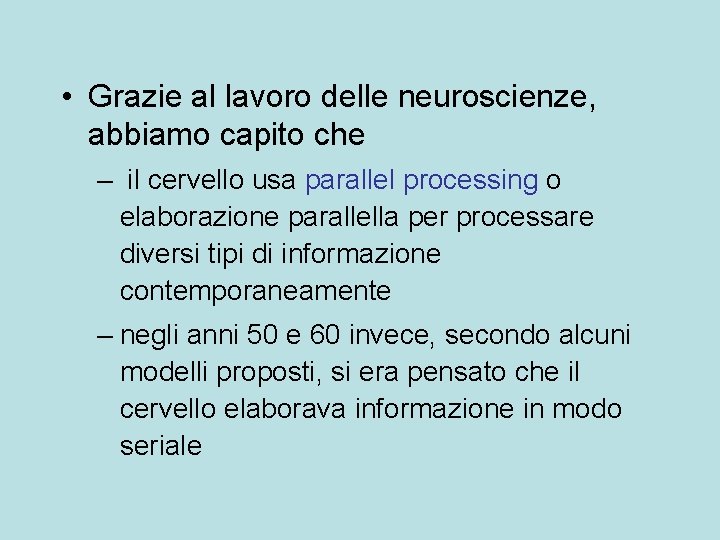 • Grazie al lavoro delle neuroscienze, abbiamo capito che

– il cervello usa parallel processing o elaborazione parallella per processare diversi tipi di informazione contemporaneamente

– negli anni 50 e 60 invece, secondo alcuni modelli proposti, si era pensato che il cervello elaborava informazione in modo seriale